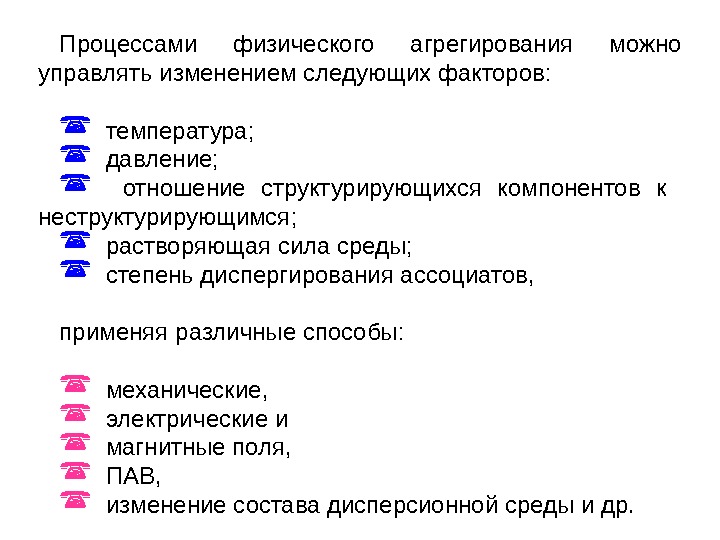 Процессами физического агрегирования можно управлять изменением следующих факторов:

температура;
давление;
отношение структурирующихся компонентов к неструктурирующимся;
растворяющая сила среды;
степень диспергирования ассоциатов,

применяя различные способы:

механические,
электрические и
магнитные поля,
ПАВ,
изменение состава дисперсионной среды и др.